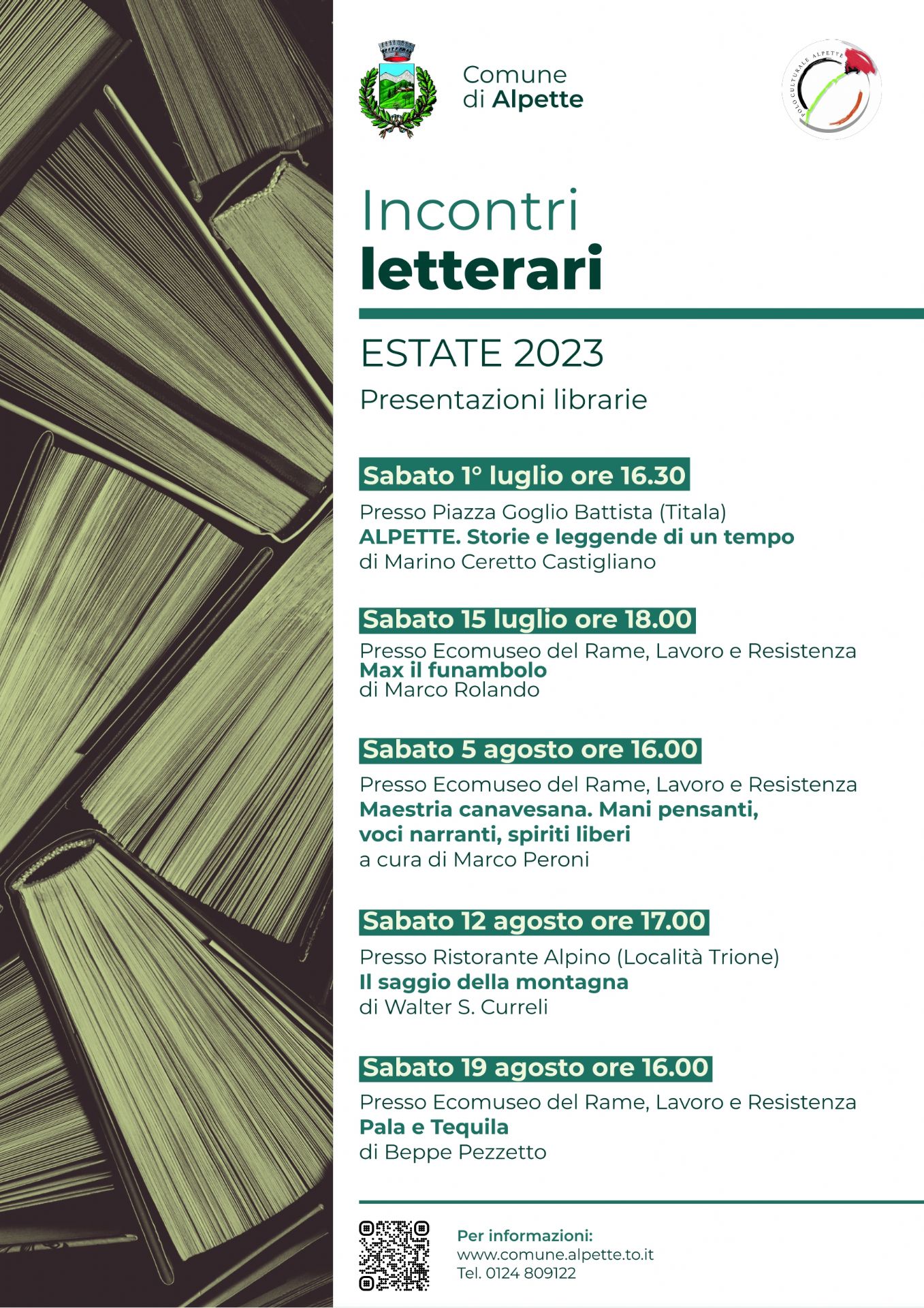 Comune
di Alpette

POLO CULTURALE ALPETTE

Incontri
letterari

ESTATE 2023

Presentazioni librarie

Sabato 1° luglio ore 16.30

Presso Piazza Goglio Battista (Titala)
ALPETTE. Storie e leggende di un tempo
di Marino Ceretto Castigliano

Sabato 15 luglio ore 18.00

Presso Ecomuseo del Rame, Lavoro e Resistenza
Max il funambolo
di Marco Rolando

Sabato 5 agosto ore 16.00

Presso Ecomuseo del Rame, Lavoro e Resistenza
Maestria canavesana. Mani pensanti, voci narranti, spiriti liberi
a cura di Marco Peroni

Sabato 12 agosto ore 17.00

Presso Ristorante Alpino (Località Trione)
Il saggio della montagna
di Walter S. Curreli

Sabato 19 agosto ore 16.00

Presso Ecomuseo del Rame, Lavoro e Resistenza
Pala e Tequila
di Beppe Pezzetto

Per informazioni:
www.comune.alpette.to.it
Tel. 0124 809122